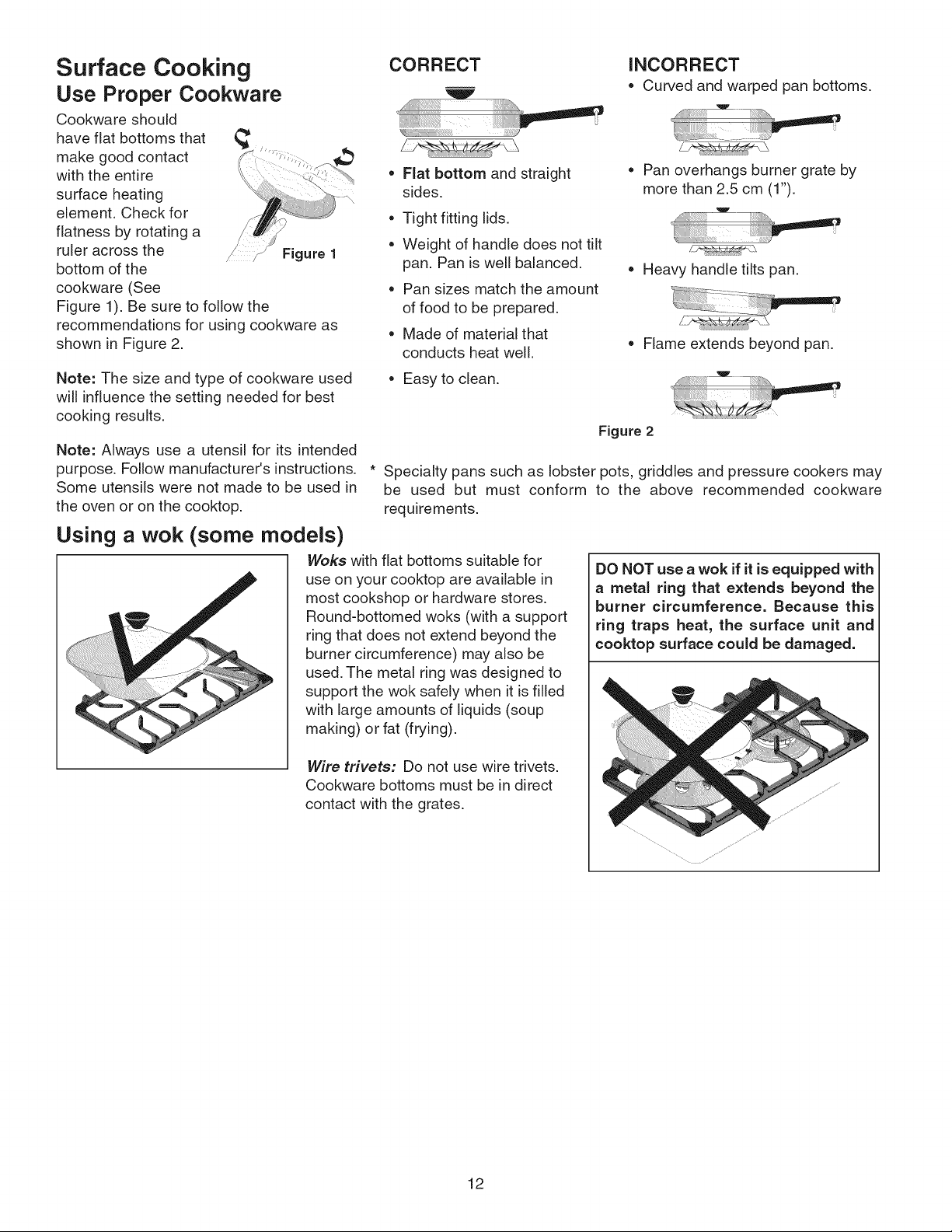 Surface Cooking
Use Proper Cookware

Cookware should have flat bottoms that make good contact with the entire surface heating element. Check for flatness by rotating a ruler across the bottom of the cookware (See Figure 1). Be sure to follow the recommendations for using cookware as shown in Figure 2.

Figure 1

Note: The size and type of cookware used will influence the setting needed for best cooking results.

Note: Always use a utensil for its intended purpose. Follow manufacturer's instructions. Some utensils were not made to be used in the oven or on the cooktop.

CORRECT

• Flat bottom and straight sides.
• Tight fitting lids.
• Weight of handle does not tilt pan. Pan is well balanced.
• Pan sizes match the amount of food to be prepared.
• Made of material that conducts heat well.
• Easy to clean.

INCORRECT

• Curved and warped pan bottoms.
• Pan overhangs burner grate by more than 2.5 cm (1").
• Heavy handle tilts pan.
• Flame extends beyond pan.

Figure 2

* Specialty pans such as lobster pots, griddles and pressure cookers may be used but must conform to the above recommended cookware requirements.

Using a wok (some models)

Woks with flat bottoms suitable for use on your cooktop are available in most cookshop or hardware stores. Round-bottomed woks (with a support ring that does not extend beyond the burner circumference) may also be used. The metal ring was designed to support the wok safely when it is filled with large amounts of liquids (soup making) or fat (frying).

Wire trivets: Do not use wire trivets. Cookware bottoms must be in direct contact with the grates.

DO NOT use a wok if it is equipped with a metal ring that extends beyond the burner circumference. Because this ring traps heat, the surface unit and cooktop surface could be damaged.

12